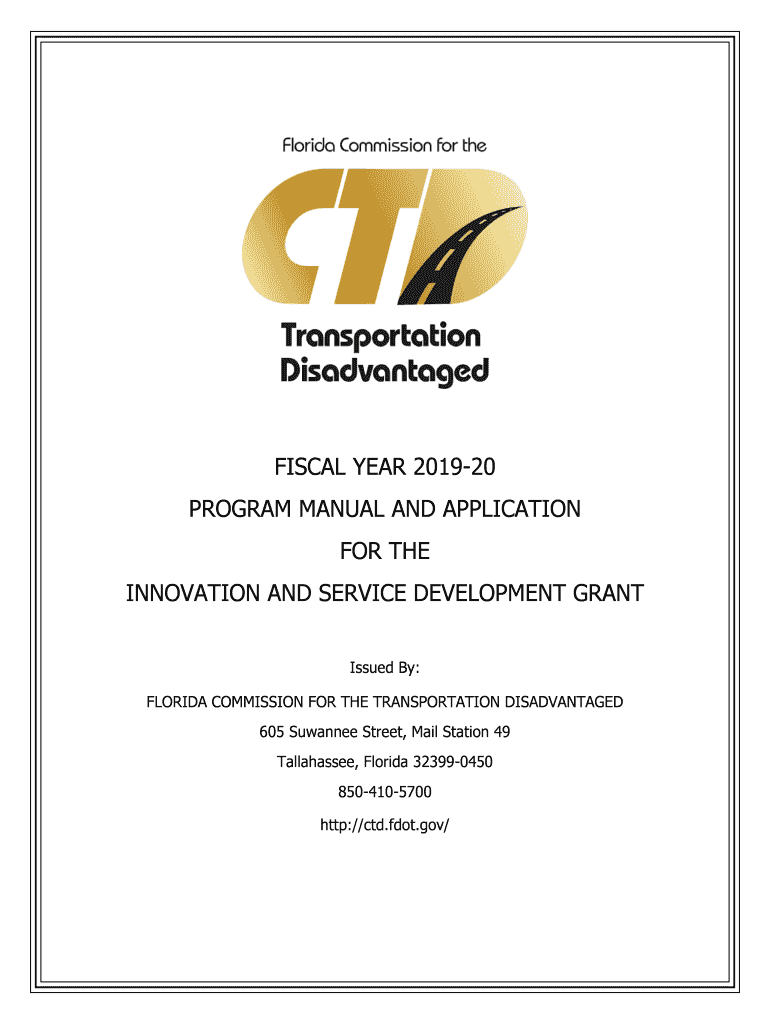 Florida Commission for the

CTD

Transportation
Disadvantaged

FISCAL YEAR 2019-20

PROGRAM MANUAL AND APPLICATION

FOR THE

INNOVATION AND SERVICE DEVELOPMENT GRANT

Issued By:

FLORIDA COMMISSION FOR THE TRANSPORTATION DISADVANTAGED

605 Suwannee Street, Mail Station 49

Tallahassee, Florida 32399-0450

850-410-5700

http://ctd.fdot.gov/